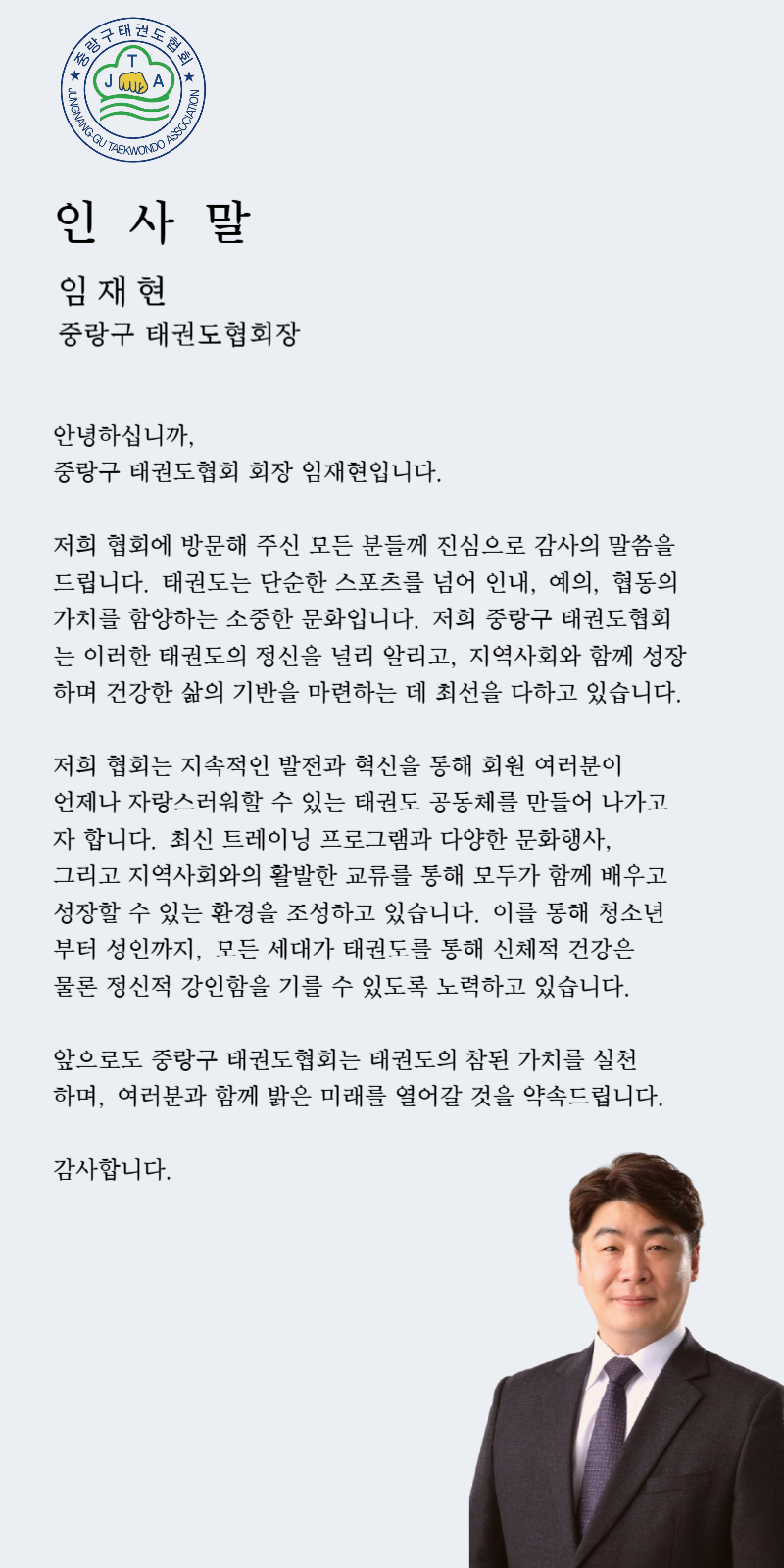 중랑구태권도협회
T
J A
JUNGNANG-GU TAEKWONDO ASSOCIATION

인 사 말

임 재 현
중랑구 태권도협회장

안녕하십니까,
중랑구 태권도협회 회장 임재현입니다.

저희 협회에 방문해 주신 모든 분들께 진심으로 감사의 말씀을 드립니다. 태권도는 단순한 스포츠를 넘어 인내, 예의, 협동의 가치를 함양하는 소중한 문화입니다. 저희 중랑구 태권도협회는 이러한 태권도의 정신을 널리 알리고, 지역사회와 함께 성장하며 건강한 삶의 기반을 마련하는 데 최선을 다하고 있습니다.

저희 협회는 지속적인 발전과 혁신을 통해 회원 여러분이 언제나 자랑스러워할 수 있는 태권도 공동체를 만들어 나가고자 합니다. 최신 트레이닝 프로그램과 다양한 문화행사, 그리고 지역사회와의 활발한 교류를 통해 모두가 함께 배우고 성장할 수 있는 환경을 조성하고 있습니다. 이를 통해 청소년부터 성인까지, 모든 세대가 태권도를 통해 신체적 건강은 물론 정신적 강인함을 기를 수 있도록 노력하고 있습니다.

앞으로도 중랑구 태권도협회는 태권도의 참된 가치를 실천하며, 여러분과 함께 밝은 미래를 열어갈 것을 약속드립니다.

감사합니다.